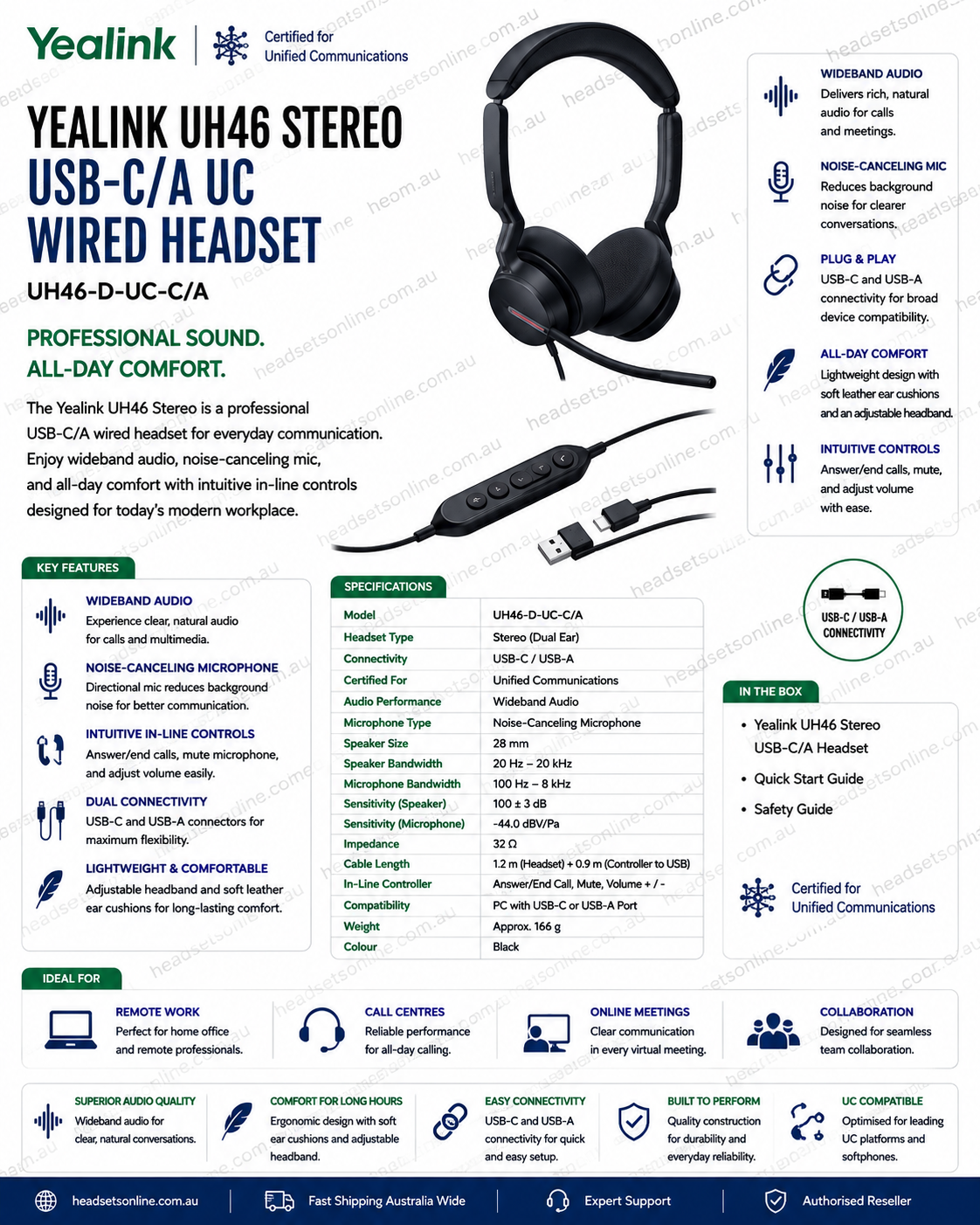 Yealink
Certified for
Unified Communications

YEALINK UH46 STEREO
USB-C/A UC
WIRED HEADSET

UH46-D-UC-C/A

PROFESSIONAL SOUND.
ALL-DAY COMFORT.

The Yealink UH46 Stereo is a professional USB-C/A wired headset for everyday communication. Enjoy wideband audio, noise-canceling mic, and all-day comfort with intuitive in-line controls designed for today's modern workplace.

WIDEBAND AUDIO
Delivers rich, natural audio for calls and meetings.

NOISE-CANCELING MIC
Reduces background noise for clearer conversations.

PLUG & PLAY
USB-C and USB-A connectivity for broad device compatibility.

ALL-DAY COMFORT
Lightweight design with soft leather ear cushions and an adjustable headband.

INTUITIVE CONTROLS
Answer/end calls, mute, and adjust volume with ease.

KEY FEATURES

WIDEBAND AUDIO
Experience clear, natural audio for calls and multimedia.

NOISE-CANCELING MICROPHONE
Directional mic reduces background noise for better communication.

INTUITIVE IN-LINE CONTROLS
Answer/end calls, mute microphone, and adjust volume easily.

DUAL CONNECTIVITY
USB-C and USB-A connectors for maximum flexibility.

LIGHTWEIGHT & COMFORTABLE
Adjustable headband and soft leather ear cushions for long-lasting comfort.

SPECIFICATIONS

| Model | UH46-D-UC-C/A |
|---|---|
| Headset Type | Stereo (Dual Ear) |
| Connectivity | USB-C / USB-A |
| Certified For | Unified Communications |
| Audio Performance | Wideband Audio |
| Microphone Type | Noise-Canceling Microphone |
| Speaker Size | 28 mm |
| Speaker Bandwidth | 20 Hz – 20 kHz |
| Microphone Bandwidth | 100 Hz – 8 kHz |
| Sensitivity (Speaker) | 100 ± 3 dB |
| Sensitivity (Microphone) | -44.0 dBV/Pa |
| Impedance | 32 Ω |
| Cable Length | 1.2 m (Headset) + 0.9 m (Controller to USB) |
| In-Line Controller | Answer/End Call, Mute, Volume + / - |
| Compatibility | PC with USB-C or USB-A Port |
| Weight | Approx. 166 g |
| Colour | Black |

USB-C / USB-A
CONNECTIVITY

IN THE BOX
• Yealink UH46 Stereo USB-C/A Headset
• Quick Start Guide
• Safety Guide

Certified for
Unified Communications

IDEAL FOR

REMOTE WORK
Perfect for home office and remote professionals.

CALL CENTRES
Reliable performance for all-day calling.

ONLINE MEETINGS
Clear communication in every virtual meeting.

COLLABORATION
Designed for seamless team collaboration.

SUPERIOR AUDIO QUALITY
Wideband audio for clear, natural conversations.

COMFORT FOR LONG HOURS
Ergonomic design with soft ear cushions and adjustable headband.

EASY CONNECTIVITY
USB-C and USB-A connectivity for quick and easy setup.

BUILT TO PERFORM
Quality construction for durability and everyday reliability.

UC COMPATIBLE
Optimised for leading UC platforms and softphones.

headsetsonline.com.au
Fast Shipping Australia Wide
Expert Support
Authorised Reseller

headsetsonline.com.au